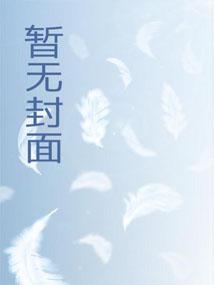 暂无封面